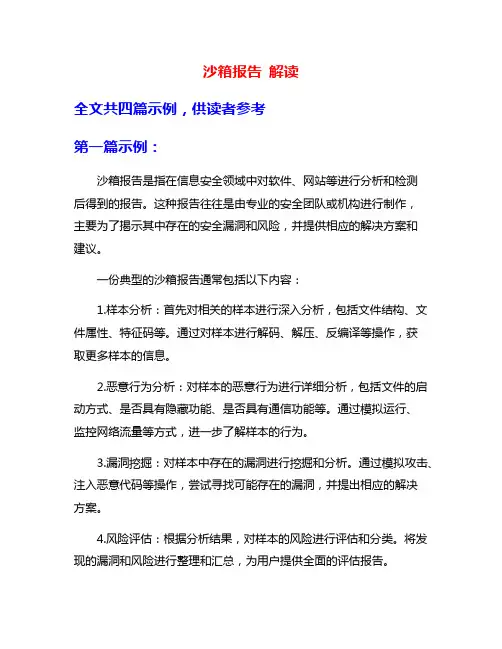 沙箱报告 解读

全文共四篇示例，供读者参考

第一篇示例：

沙箱报告是指在信息安全领域中对软件、网站等进行分析和检测后得到的报告。这种报告往往是由专业的安全团队或机构进行制作，主要为了揭示其中存在的安全漏洞和风险，并提供相应的解决方案和建议。

一份典型的沙箱报告通常包括以下内容：

1.样本分析：首先对相关的样本进行深入分析，包括文件结构、文件属性、特征码等。通过对样本进行解码、解压、反编译等操作，获取更多样本的信息。

2.恶意行为分析：对样本的恶意行为进行详细分析，包括文件的启动方式、是否具有隐藏功能、是否具有通信功能等。通过模拟运行、监控网络流量等方式，进一步了解样本的行为。

3.漏洞挖掘：对样本中存在的漏洞进行挖掘和分析。通过模拟攻击、注入恶意代码等操作，尝试寻找可能存在的漏洞，并提出相应的解决方案。

4.风险评估：根据分析结果，对样本的风险进行评估和分类。将发现的漏洞和风险进行整理和汇总，为用户提供全面的评估报告。